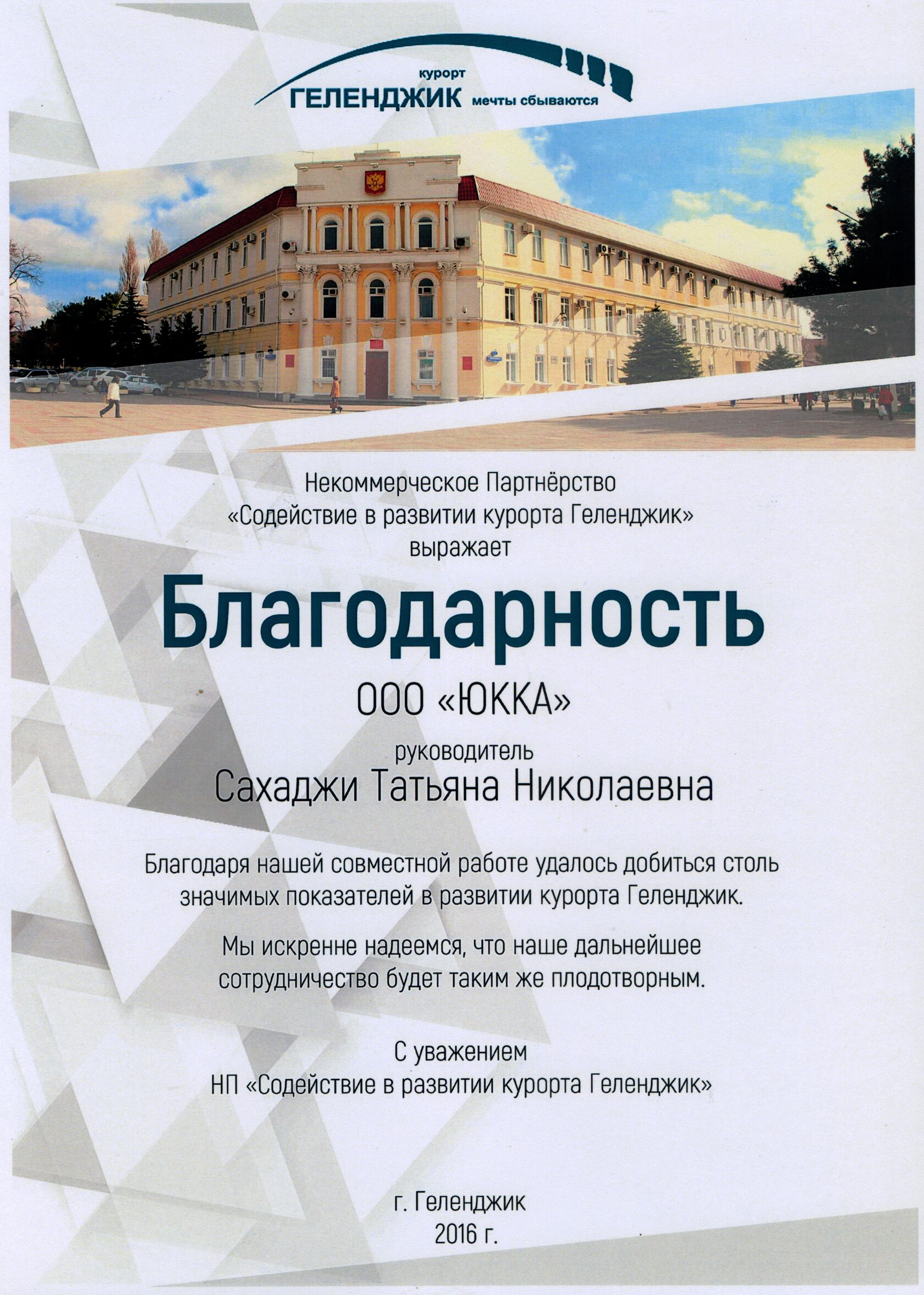 курорт
ГЕЛЕНДЖИК мечты сбываются

Некоммерческое Партнёрство
«Содействие в развитии курорта Геленджик»
выражает

Благодарность

ООО «ЮККА»

руководитель
Сахаджи Татьяна Николаевна

Благодаря нашей совместной работе удалось добиться столь значимых показателей в развитии курорта Геленджик.

Мы искренне надеемся, что наше дальнейшее сотрудничество будет таким же плодотворным.

С уважением
НП «Содействие в развитии курорта Геленджик»

г. Геленджик
2016 г.